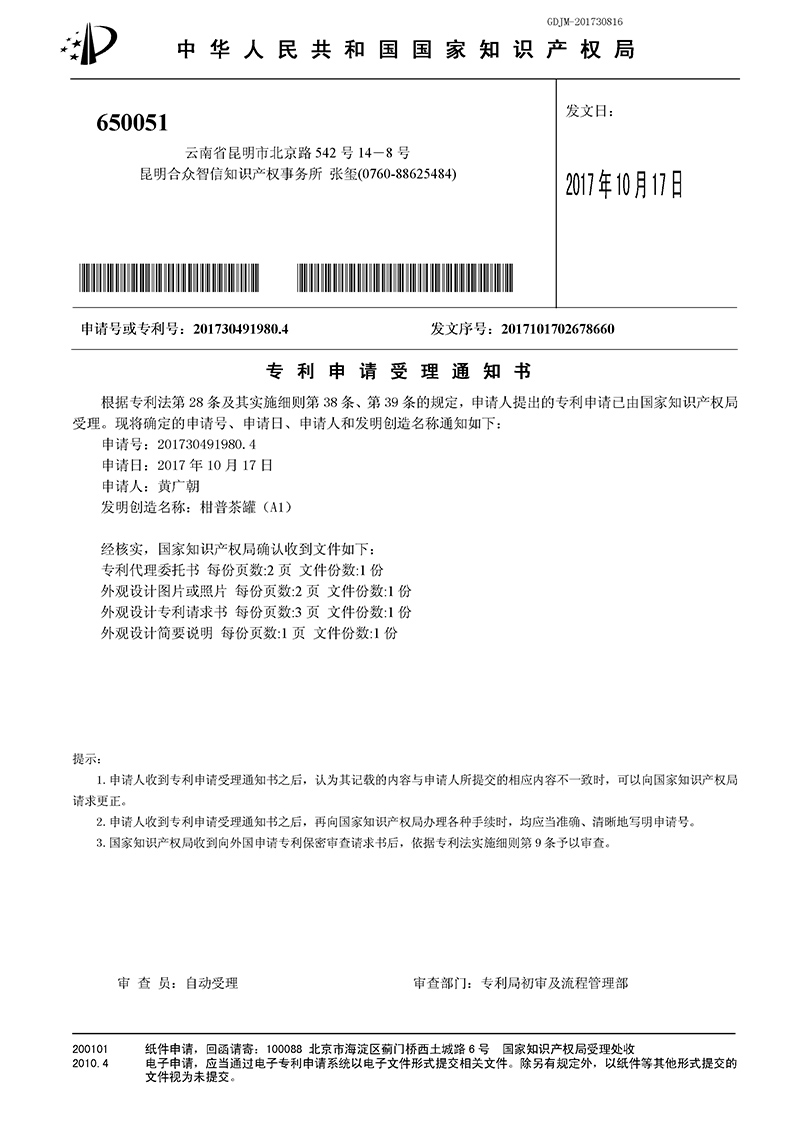 GDJM-201730816

中华人民共和国国家知识产权局

650051

云南省昆明市北京路 542 号 14－8 号
昆明合众智信知识产权事务所 张玺(0760-88625484)

发文日：

2017年10月17日

申请号或专利号：201730491980.4

发文序号：2017101702678660

专利申请受理通知书

根据专利法第 28 条及其实施细则第 38 条、第 39 条的规定，申请人提出的专利申请已由国家知识产权局受理。现将确定的申请号、申请日、申请人和发明创造名称通知如下：

申请号：201730491980.4
申请日：2017 年 10 月 17 日
申请人：黄广朝
发明创造名称：柑普茶罐（A1）

经核实，国家知识产权局确认收到文件如下：
专利代理委托书 每份页数:2 页 文件份数:1 份
外观设计图片或照片 每份页数:2 页 文件份数:1 份
外观设计专利请求书 每份页数:3 页 文件份数:1 份
外观设计简要说明 每份页数:1 页 文件份数:1 份

提示：
1. 申请人收到专利申请受理通知书之后，认为其记载的内容与申请人所提交的相应内容不一致时，可以向国家知识产权局请求更正。
2. 申请人收到专利申请受理通知书之后，再向国家知识产权局办理各种手续时，均应当准确、清晰地写明申请号。
3. 国家知识产权局收到向外国申请专利保密审查请求书后，依据专利法实施细则第 9 条予以审查。

审 查 员：自动受理

审查部门：专利局初审及流程管理部

200101
2010.4

纸件申请，回函请寄：100088 北京市海淀区蓟门桥西土城路 6 号 国家知识产权局受理处收
电子申请，应当通过电子专利申请系统以电子文件形式提交相关文件。除另有规定外，以纸件等其他形式提交的文件视为未提交。